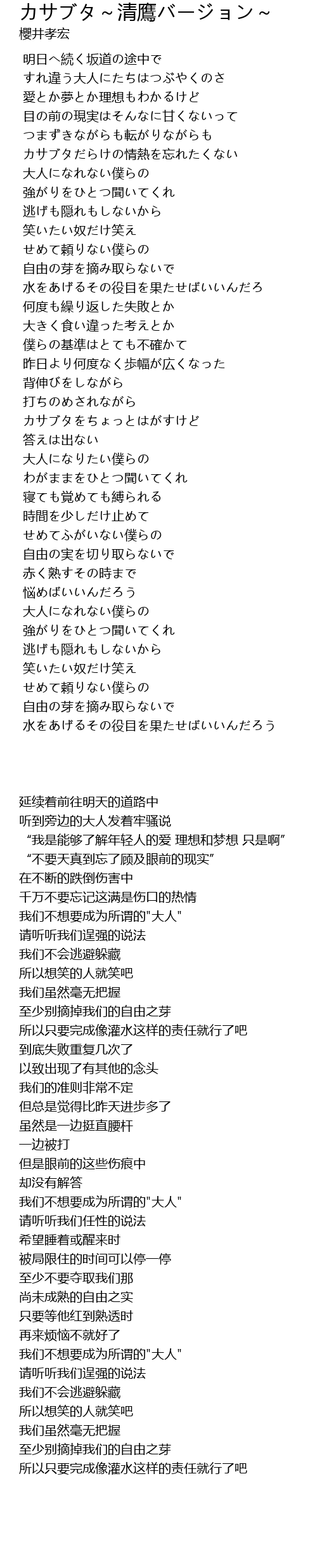 カサブタ～清鷹バージョン～
櫻井孝宏

明日へ続く坂道の途中で
すれ違う大人にたちはつぶやくのさ
愛とか夢とか理想もわかるけど
目の前の現実はそんなに甘くないって
つまずきながらも転がりながらも
カサブタだらけの情熱を忘れたくない
大人になれない僕らの
強がりをひとつ聞いてくれ
逃げも隠れもしないから
笑いたい奴だけ笑え
せめて頼りない僕らの
自由の芽を摘み取らないで
水をあげるその役目を果たせばいいんだろ
何度も繰り返した失敗とか
大きく食い違った考えとか
僕らの基準はとても不確かて
昨日より何度なく歩幅が広くなった
背伸びをしながら
打ちのめされながら
カサブタをちょっとはがすけど
答えは出ない
大人になりたい僕らの
わがままをひとつ聞いてくれ
寝ても覚めても縛られる
時間を少しだけ止めて
せめてふがいない僕らの
自由の実を切り取らないで
赤く熟すその時まで
悩めばいいんだろう
大人になれない僕らの
強がりをひとつ聞いてくれ
逃げも隠れもしないから
笑いたい奴だけ笑え
せめて頼りない僕らの
自由の芽を摘み取らないで
水をあげるその役目を果たせばいいんだろう

延续着前往明天的道路中
听到旁边的大人发着牢骚说
“我是能够了解年轻人的爱 理想和梦想 只是啊”
“不要天真到忘了顾及眼前的现实”
在不断的跌倒伤害中
千万不要忘记这满是伤口的热情
我们不想要成为所谓的"大人"
请听听我们逞强的说法
我们不会逃避躲藏
所以想笑的人就笑吧
我们虽然毫无把握
至少别摘掉我们的自由之芽
所以只要完成像灌水这样的责任就行了吧
到底失败重复几次了
以致出现了有其他的念头
我们的准则非常不定
但总是觉得比昨天进步多了
虽然是一边挺直腰杆
一边被打
但是眼前的这些伤痕中
却没有解答
我们不想要成为所谓的"大人"
请听听我们任性的说法
希望睡着或醒来时
被局限住的时间可以停一停
至少不要夺取我们那
尚未成熟的自由之实
只要等他红到熟透时
再来烦恼不就好了
我们不想要成为所谓的"大人"
请听听我们逞强的说法
我们不会逃避躲藏
所以想笑的人就笑吧
我们虽然毫无把握
至少别摘掉我们的自由之芽
所以只要完成像灌水这样的责任就行了吧